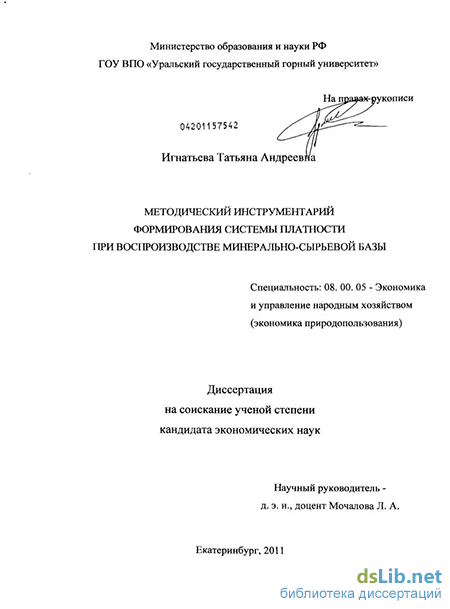 Министерство образования и науки РФ
ГОУ ВПО «Уральский государственный горный университет»

На правах рукописи

04201157542

Игнатьева Татьяна Андреевна

МЕТОДИЧЕСКИЙ ИНСТРУМЕНТАРИЙ
ФОРМИРОВАНИЯ СИСТЕМЫ ПЛАТНОСТИ
ПРИ ВОСПРОИЗВОДСТВЕ МИНЕРАЛЬНО-СЫРЬЕВОЙ БАЗЫ

Специальность: 08. 00. 05 - Экономика
и управление народным хозяйством
(экономика природопользования)

Диссертация
на соискание ученой степени
кандидата экономических наук

Научный руководитель -
д. э. н., доцент Мочалова Л. А.

Екатеринбург, 2011

dsLib.net
библиотека диссертаций